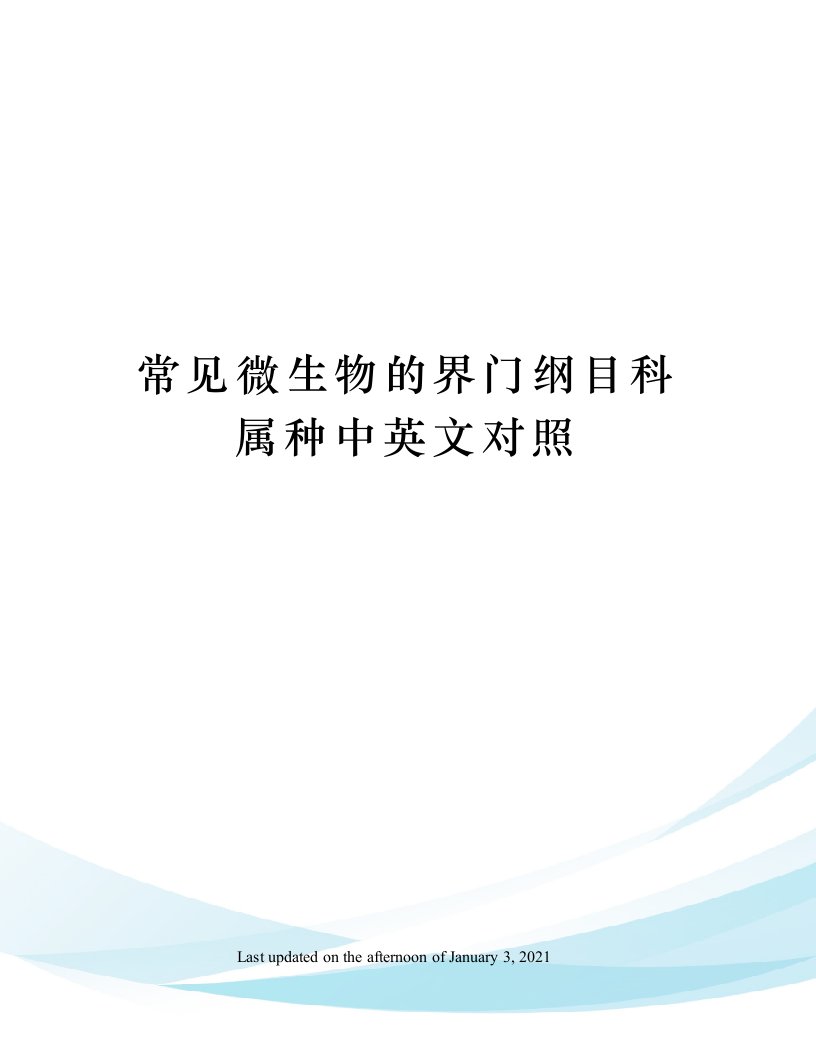 常见微生物的界门纲目科属种中英文对照

Last updated on the afternoon of January 3, 2021